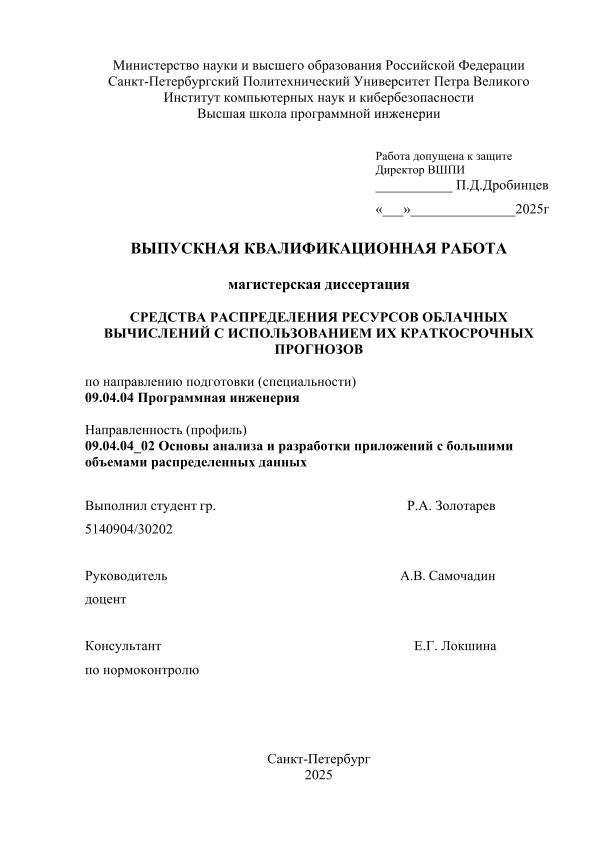 Министерство науки и высшего образования Российской Федерации
Санкт-Петербургский Политехнический Университет Петра Великого
Институт компьютерных наук и кибербезопасности
Высшая школа программной инженерии

Работа допущена к защите
Директор ВШПИ
___________ П.Д.Дробинцев
«___»_______________2025г

ВЫПУСКНАЯ КВАЛИФИКАЦИОННАЯ РАБОТА

магистерская диссертация

СРЕДСТВА РАСПРЕДЕЛЕНИЯ РЕСУРСОВ ОБЛАЧНЫХ ВЫЧИСЛЕНИЙ С ИСПОЛЬЗОВАНИЕМ ИХ КРАТКОСРОЧНЫХ ПРОГНОЗОВ

по направлению подготовки (специальности)
09.04.04 Программная инженерия

Направленность (профиль)
09.04.04_02 Основы анализа и разработки приложений с большими объемами распределенных данных

Выполнил студент гр. Р.А. Золотарев
5140904/30202

Руководитель А.В. Самочадин
доцент

Консультант Е.Г. Локшина
по нормоконтролю

Санкт-Петербург
2025